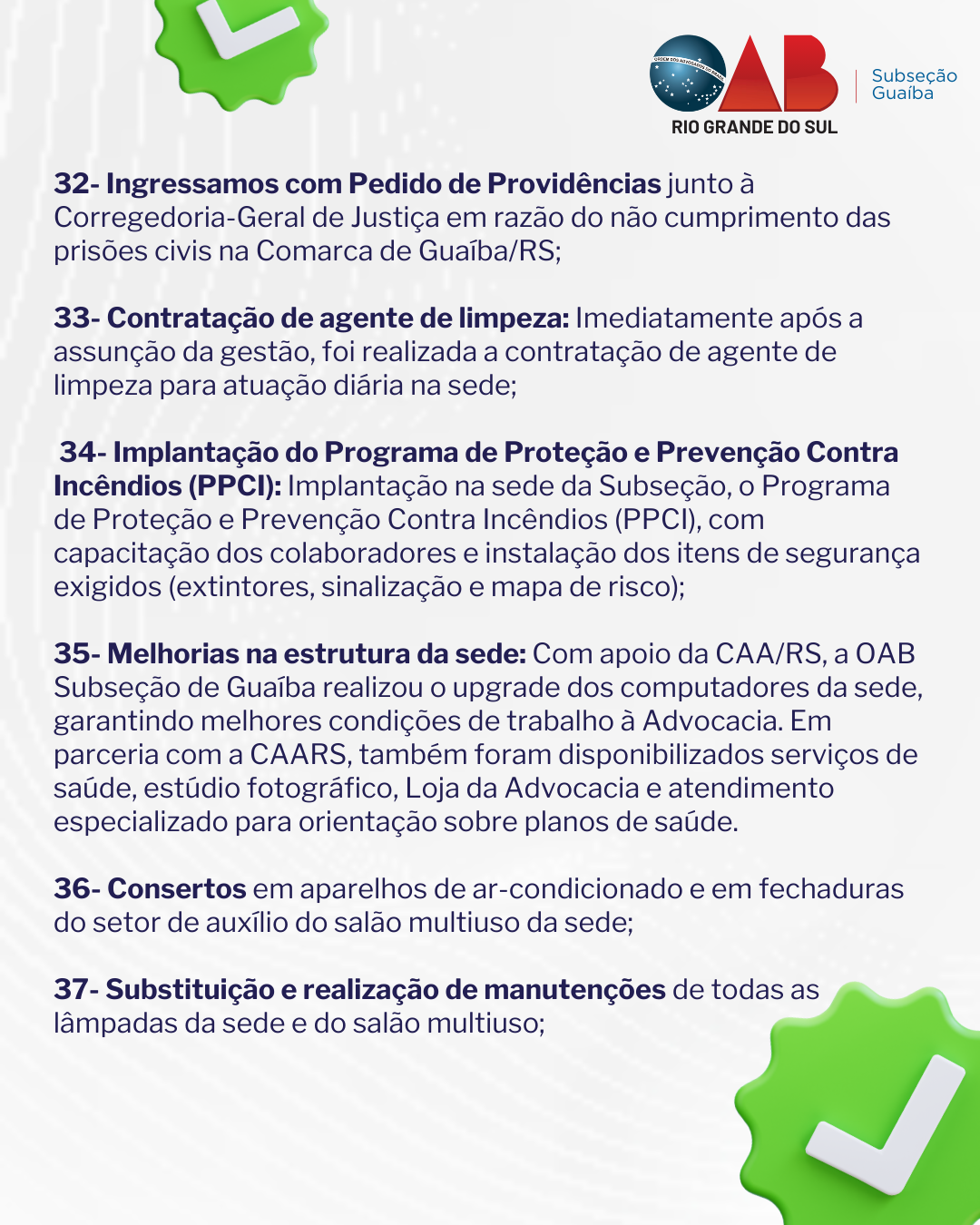 ORDEM DOS ADVOGADOS DO BRASIL
OAB
RIO GRANDE DO SUL
Subseção Guaíba

32- Ingressamos com Pedido de Providências junto à Corregedoria-Geral de Justiça em razão do não cumprimento das prisões civis na Comarca de Guaíba/RS;

33- Contratação de agente de limpeza: Imediatamente após a assunção da gestão, foi realizada a contratação de agente de limpeza para atuação diária na sede;

34- Implantação do Programa de Proteção e Prevenção Contra Incêndios (PPCI): Implantação na sede da Subseção, o Programa de Proteção e Prevenção Contra Incêndios (PPCI), com capacitação dos colaboradores e instalação dos itens de segurança exigidos (extintores, sinalização e mapa de risco);

35- Melhorias na estrutura da sede: Com apoio da CAA/RS, a OAB Subseção de Guaíba realizou o upgrade dos computadores da sede, garantindo melhores condições de trabalho à Advocacia. Em parceria com a CAARS, também foram disponibilizados serviços de saúde, estúdio fotográfico, Loja da Advocacia e atendimento especializado para orientação sobre planos de saúde.

36- Consertos em aparelhos de ar-condicionado e em fechaduras do setor de auxílio do salão multiuso da sede;

37- Substituição e realização de manutenções de todas as lâmpadas da sede e do salão multiuso;